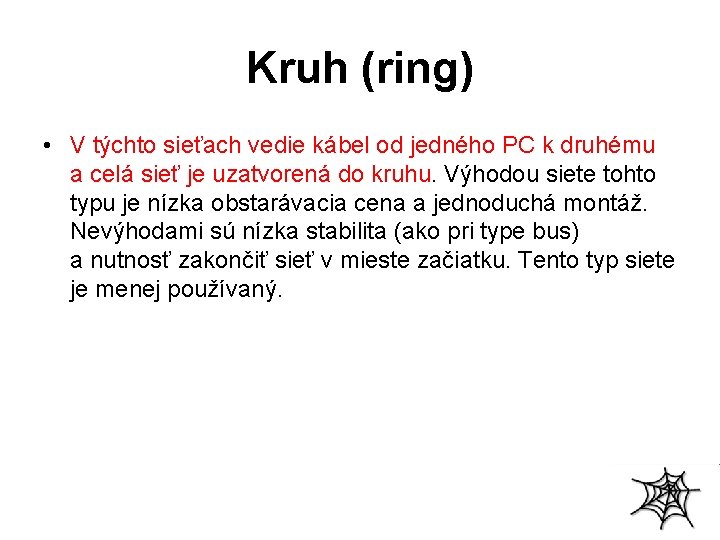 Kruh (ring)

• V týchto sieťach vedie kábel od jedného PC k druhému a celá sieť je uzatvorená do kruhu. Výhodou siete tohto typu je nízka obstarávacia cena a jednoduchá montáž. Nevýhodami sú nízka stabilita (ako pri type bus) a nutnosť zakončiť sieť v mieste začiatku. Tento typ siete je menej používaný.